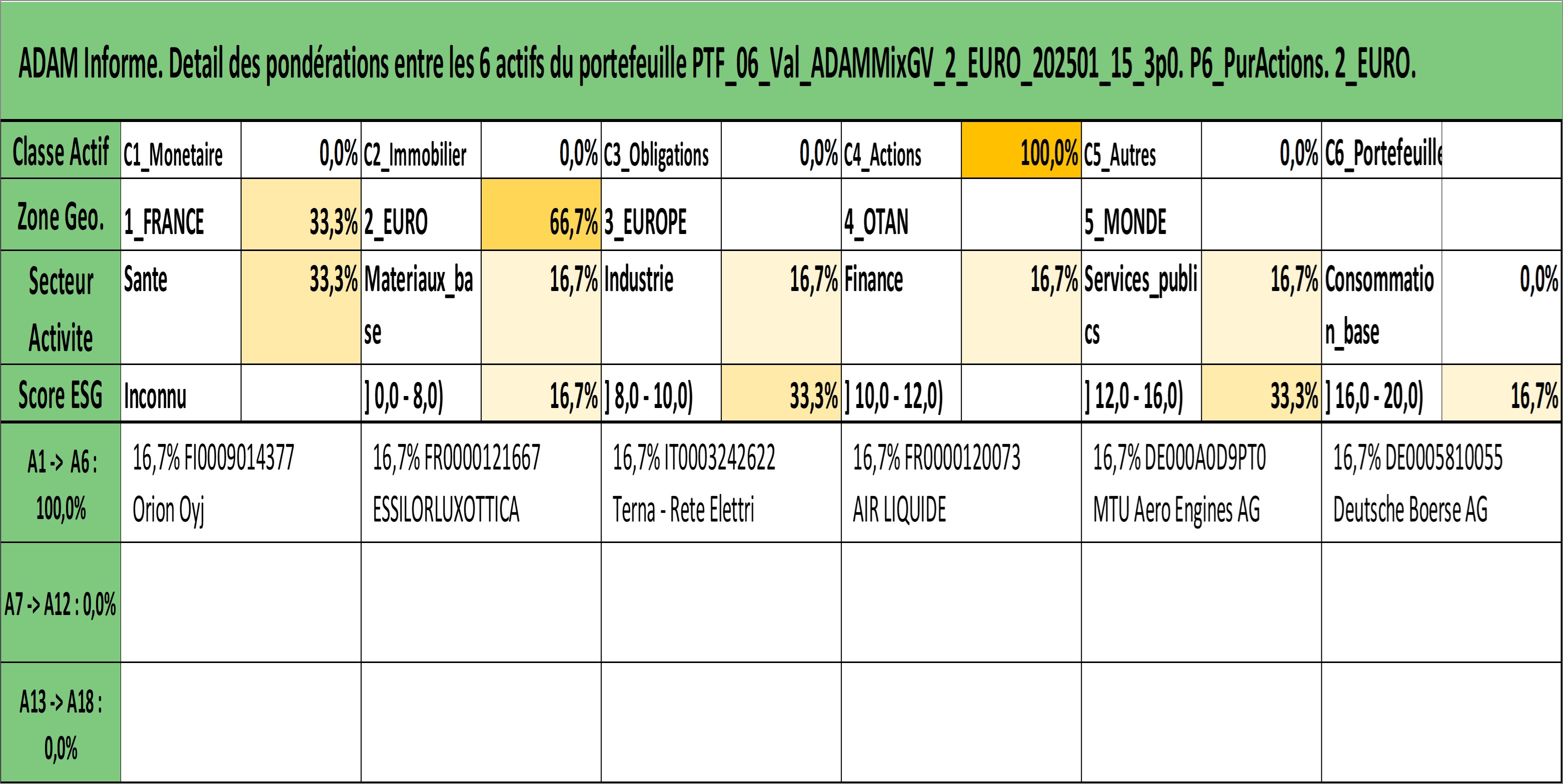 ADAM Informe. Detail des pondérations entre les 6 actifs du portefeuille PTF_06_Val_ADAMMixGV_2_EURO_202501_15_3p0. P6_PurActions. 2_EURO.

| Classe Actif | C1_Monetaire | 0,0% | C2_Immobilier | 0,0% | C3_Obligations | 0,0% | C4_Actions | 100,0% | C5_Autres | 0,0% | C6_Portefeuille | |
|---|---|---|---|---|---|---|---|---|---|---|---|---|
| Zone Geo. | 1_FRANCE | 33,3% | 2_EURO | 66,7% | 3_EUROPE | | 4_OTAN | | 5_MONDE | | | |
| Secteur Activite | Sante | 33,3% | Materiaux_base | 16,7% | Industrie | 16,7% | Finance | 16,7% | Services_publics | 16,7% | Consommation_base | 0,0% |
| Score ESG | Inconnu | | ] 0,0 - 8,0) | 16,7% | ] 8,0 - 10,0) | 33,3% | ] 10,0 - 12,0) | | ] 12,0 - 16,0) | 33,3% | ] 16,0 - 20,0) | 16,7% |

| A1 -> A6 : 100,0% | 16,7% FI0009014377 Orion Oyj | 16,7% FR0000121667 ESSILORLUXOTTICA | 16,7% IT0003242622 Terna - Rete Elettri | 16,7% FR0000120073 AIR LIQUIDE | 16,7% DE000A0D9PT0 MTU Aero Engines AG | 16,7% DE0005810055 Deutsche Boerse AG |
|---|---|---|---|---|---|---|
| A7 -> A12 : 0,0% | | | | | | |
| A13 -> A18 : 0,0% | | | | | | |